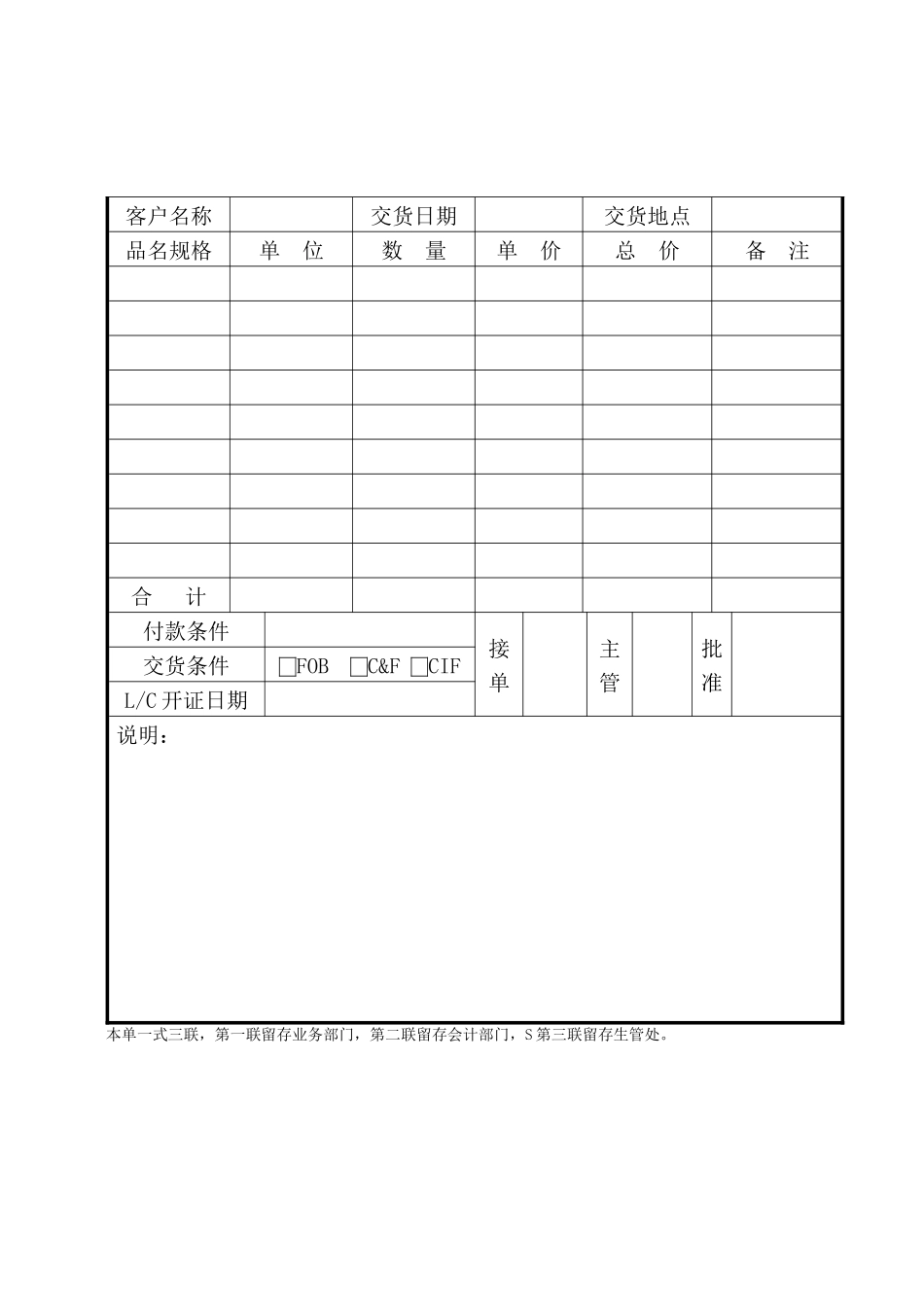 | 客户名称 | | 交货日期 | | 交货地点 | |
|---|---|---|---|---|---|
| 品名规格 | 单 位 | 数 量 | 单 价 | 总 价 | 备 注 |
| | | | | | |
| | | | | | |
| | | | | | |
| | | | | | |
| | | | | | |
| | | | | | |
| | | | | | |
| | | | | | |
| | | | | | |
| 合 计 | | | | | |

| 付款条件 | | 接单 | | 主管 | | 批准 | |
|---|---|---|---|---|---|---|---|
| 交货条件 | □FOB □C&F □CIF | | | | | | |
| L/C 开证日期 | | | | | | | |

说明：

本单一式三联，第一联留存业务部门，第二联留存会计部门，S 第三联留存生管处。